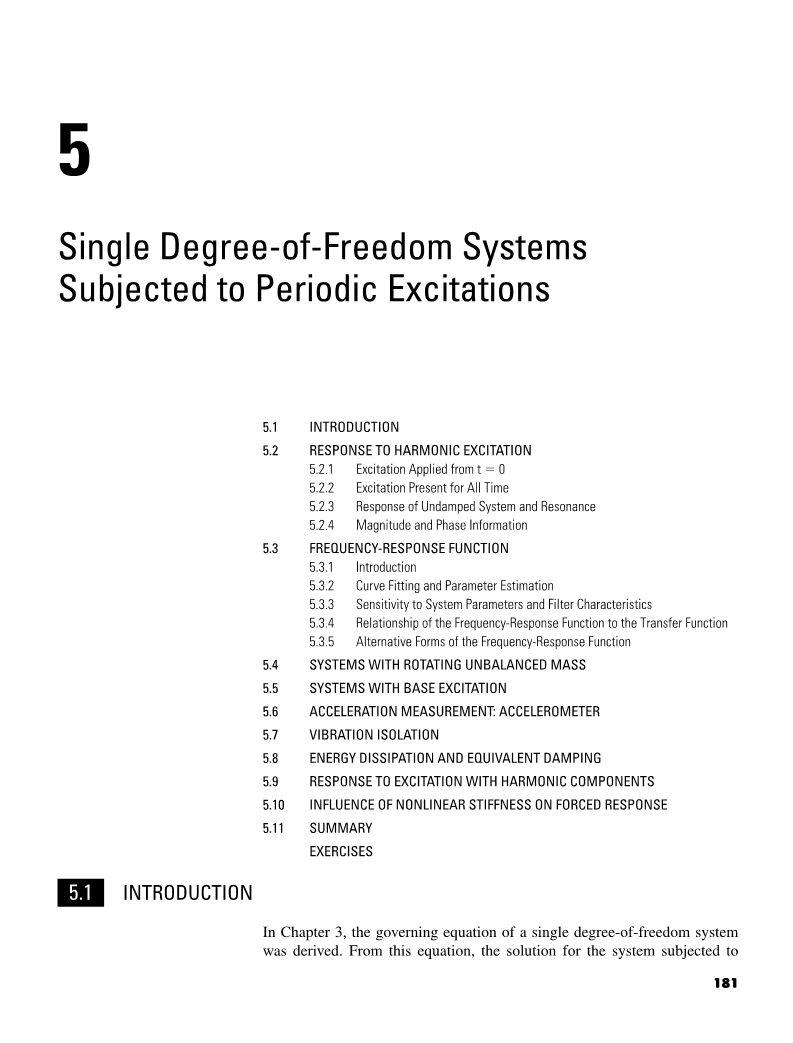 5

Single Degree-of-Freedom Systems Subjected to Periodic Excitations

5.1 INTRODUCTION
5.2 RESPONSE TO HARMONIC EXCITATION
5.2.1 Excitation Applied from $t = 0$
5.2.2 Excitation Present for All Time
5.2.3 Response of Undamped System and Resonance
5.2.4 Magnitude and Phase Information
5.3 FREQUENCY-RESPONSE FUNCTION
5.3.1 Introduction
5.3.2 Curve Fitting and Parameter Estimation
5.3.3 Sensitivity to System Parameters and Filter Characteristics
5.3.4 Relationship of the Frequency-Response Function to the Transfer Function
5.3.5 Alternative Forms of the Frequency-Response Function
5.4 SYSTEMS WITH ROTATING UNBALANCED MASS
5.5 SYSTEMS WITH BASE EXCITATION
5.6 ACCELERATION MEASUREMENT: ACCELEROMETER
5.7 VIBRATION ISOLATION
5.8 ENERGY DISSIPATION AND EQUIVALENT DAMPING
5.9 RESPONSE TO EXCITATION WITH HARMONIC COMPONENTS
5.10 INFLUENCE OF NONLINEAR STIFFNESS ON FORCED RESPONSE
5.11 SUMMARY
EXERCISES

5.1 INTRODUCTION

In Chapter 3, the governing equation of a single degree-of-freedom system was derived. From this equation, the solution for the system subjected to

181